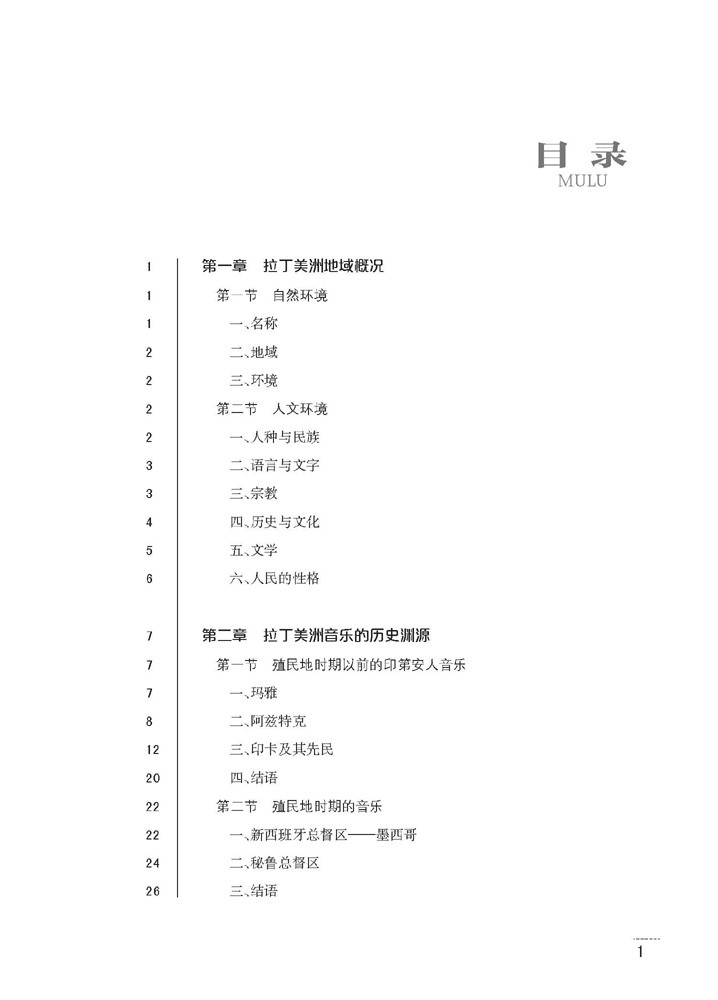 目录
MULU

1 第一章 拉丁美洲地域概况
1 第一节 自然环境
1 一、名称
2 二、地域
2 三、环境
2 第二节 人文环境
2 一、人种与民族
3 二、语言与文字
3 三、宗教
4 四、历史与文化
5 五、文学
6 六、人民的性格

7 第二章 拉丁美洲音乐的历史渊源
7 第一节 殖民地时期以前的印第安人音乐
7 一、玛雅
8 二、阿兹特克
12 三、印卡及其先民
20 四、结语
22 第二节 殖民地时期的音乐
22 一、新西班牙总督区——墨西哥
24 二、秘鲁总督区
26 三、结语

1